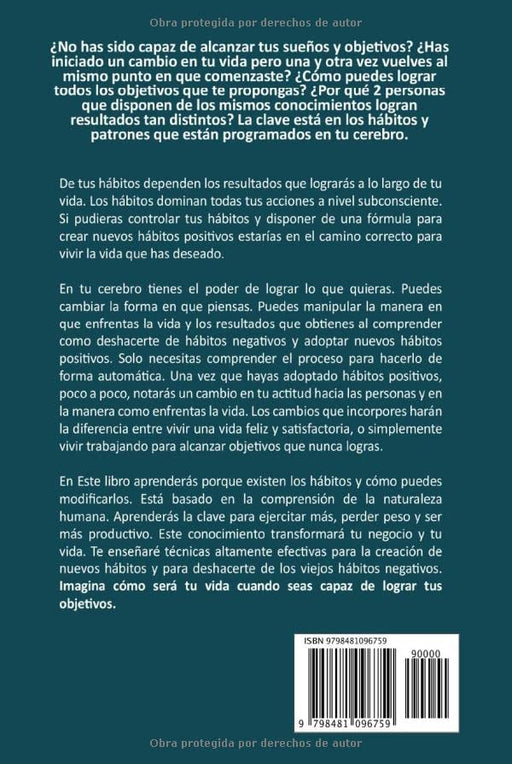 Obra protegida por derechos de autor

¿No has sido capaz de alcanzar tus sueños y objetivos? ¿Has iniciado un cambio en tu vida pero una y otra vez vuelves al mismo punto en que comenzaste? ¿Cómo puedes lograr todos los objetivos que te propongas? ¿Por qué 2 personas que disponen de los mismos conocimientos logran resultados tan distintos? La clave está en los hábitos y patrones que están programados en tu cerebro.

De tus hábitos dependen los resultados que lograrás a lo largo de tu vida. Los hábitos dominan todas tus acciones a nivel subconsciente. Si pudieras controlar tus hábitos y disponer de una fórmula para crear nuevos hábitos positivos estarías en el camino correcto para vivir la vida que has deseado.

En tu cerebro tienes el poder de lograr lo que quieras. Puedes cambiar la forma en que piensas. Puedes manipular la manera en que enfrentas la vida y los resultados que obtienes al comprender como deshacerte de hábitos negativos y adoptar nuevos hábitos positivos. Solo necesitas comprender el proceso para hacerlo de forma automática. Una vez que hayas adoptado hábitos positivos, poco a poco, notarás un cambio en tu actitud hacia las personas y en la manera como enfrentas la vida. Los cambios que incorpores harán la diferencia entre vivir una vida feliz y satisfactoria, o simplemente vivir trabajando para alcanzar objetivos que nunca logras.

En Este libro aprenderás porque existen los hábitos y cómo puedes modificarlos. Está basado en la comprensión de la naturaleza humana. Aprenderás la clave para ejercitar más, perder peso y ser más productivo. Este conocimiento transformará tu negocio y tu vida. Te enseñaré técnicas altamente efectivas para la creación de nuevos hábitos y para deshacerte de los viejos hábitos negativos. Imagina cómo será tu vida cuando seas capaz de lograr tus objetivos.

ISBN 9798481096759

90000

9 798481 096759

Obra protegida por derechos de autor